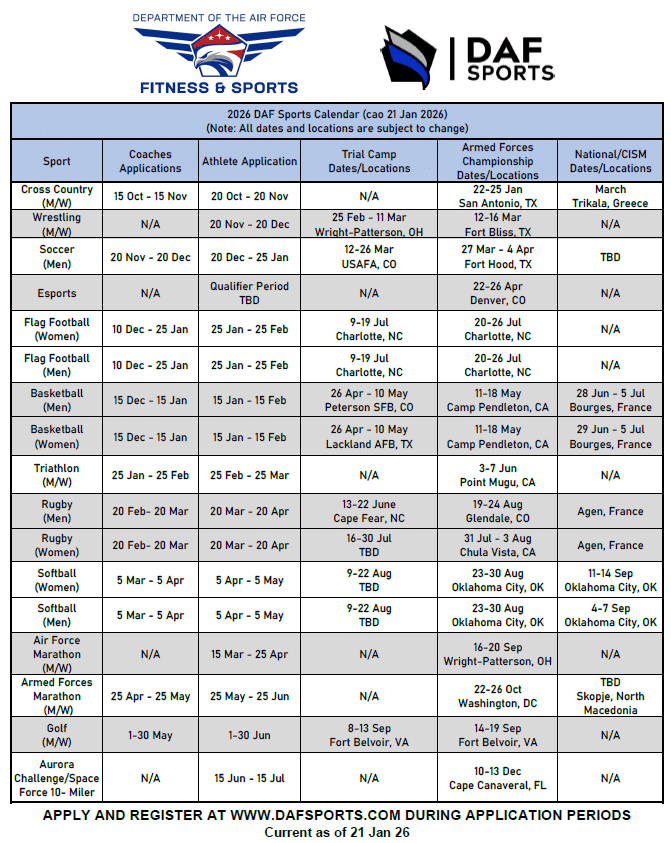 DEPARTMENT OF THE AIR FORCE
FITNESS & SPORTS

DAF SPORTS

2026 DAF Sports Calendar (cao 21 Jan 2026)
(Note: All dates and locations are subject to change)

| Sport | Coaches Applications | Athlete Application | Trial Camp Dates/Locations | Armed Forces Championship Dates/Locations | National/CISM Dates/Locations |
|---|---|---|---|---|---|
| Cross Country (M/W) | 15 Oct - 15 Nov | 20 Oct - 20 Nov | N/A | 22-25 Jan San Antonio, TX | March Trikala, Greece |
| Wrestling (M/W) | N/A | 20 Nov - 20 Dec | 25 Feb - 11 Mar Wright-Patterson, OH | 12-16 Mar Fort Bliss, TX | N/A |
| Soccer (Men) | 20 Nov - 20 Dec | 20 Dec - 25 Jan | 12-26 Mar USAFA, CO | 27 Mar - 4 Apr Fort Hood, TX | TBD |
| Esports | N/A | Qualifier Period TBD | N/A | 22-26 Apr Denver, CO | N/A |
| Flag Football (Women) | 10 Dec - 25 Jan | 25 Jan - 25 Feb | 9-19 Jul Charlotte, NC | 20-26 Jul Charlotte, NC | N/A |
| Flag Football (Men) | 10 Dec - 25 Jan | 25 Jan - 25 Feb | 9-19 Jul Charlotte, NC | 20-26 Jul Charlotte, NC | N/A |
| Basketball (Men) | 15 Dec - 15 Jan | 15 Jan - 15 Feb | 26 Apr - 10 May Peterson SFB, CO | 11-18 May Camp Pendleton, CA | 28 Jun - 5 Jul Bourges, France |
| Basketball (Women) | 15 Dec - 15 Jan | 15 Jan - 15 Feb | 26 Apr - 10 May Lackland AFB, TX | 11-18 May Camp Pendleton, CA | 29 Jun - 5 Jul Bourges, France |
| Triathlon (M/W) | 25 Jan - 25 Feb | 25 Feb - 25 Mar | N/A | 3-7 Jun Point Mugu, CA | N/A |
| Rugby (Men) | 20 Feb- 20 Mar | 20 Mar - 20 Apr | 13-22 June Cape Fear, NC | 19-24 Aug Glendale, CO | Agen, France |
| Rugby (Women) | 20 Feb- 20 Mar | 20 Mar - 20 Apr | 16-30 Jul TBD | 31 Jul - 3 Aug Chula Vista, CA | Agen, France |
| Softball (Women) | 5 Mar - 5 Apr | 5 Apr - 5 May | 9-22 Aug TBD | 23-30 Aug Oklahoma City, OK | 11-14 Sep Oklahoma City, OK |
| Softball (Men) | 5 Mar - 5 Apr | 5 Apr - 5 May | 9-22 Aug TBD | 23-30 Aug Oklahoma City, OK | 4-7 Sep Oklahoma City, OK |
| Air Force Marathon (M/W) | N/A | 15 Mar - 25 Apr | N/A | 16-20 Sep Wright-Patterson, OH | N/A |
| Armed Forces Marathon (M/W) | 25 Apr - 25 May | 25 May - 25 Jun | N/A | 22-26 Oct Washington, DC | TBD Skopje, North Macedonia |
| Golf (M/W) | 1-30 May | 1-30 Jun | 8-13 Sep Fort Belvoir, VA | 14-19 Sep Fort Belvoir, VA | N/A |
| Aurora Challenge/Space Force 10- Miler | N/A | 15 Jun - 15 Jul | N/A | 10-13 Dec Cape Canaveral, FL | N/A |

APPLY AND REGISTER AT WWW.DAFSPORTS.COM DURING APPLICATION PERIODS
Current as of 21 Jan 26